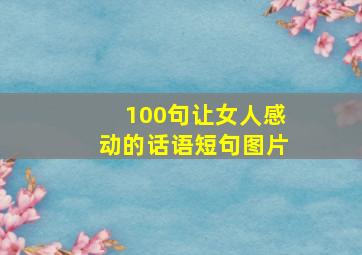 100句让女人感动的话语短句图片